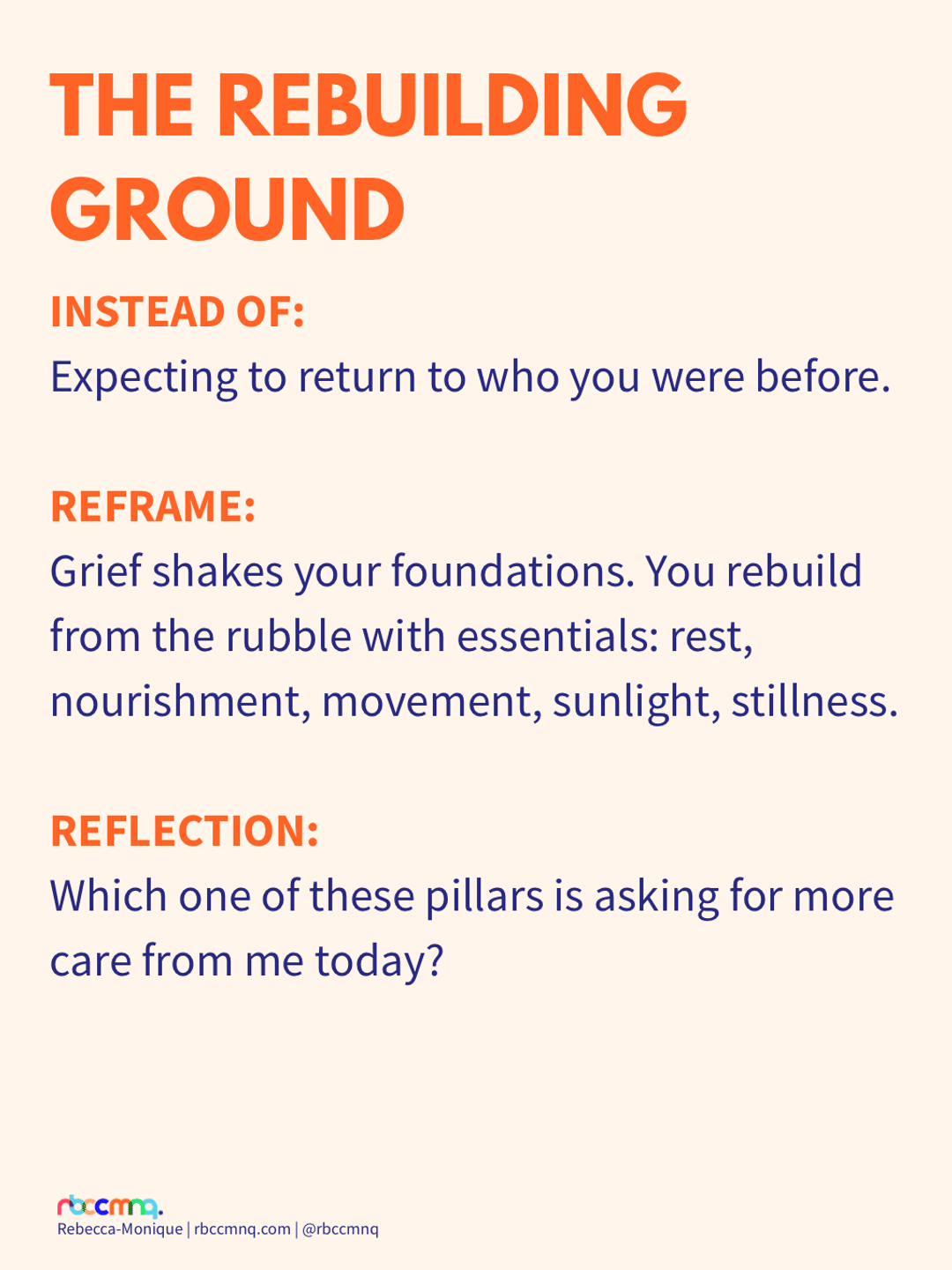 THE REBUILDING GROUND

INSTEAD OF:

Expecting to return to who you were before.

REFRAME:

Grief shakes your foundations. You rebuild from the rubble with essentials: rest, nourishment, movement, sunlight, stillness.

REFLECTION:

Which one of these pillars is asking for more care from me today?

rbccmnq.

Rebecca-Monique | rbccmnq.com | @rbccmnq